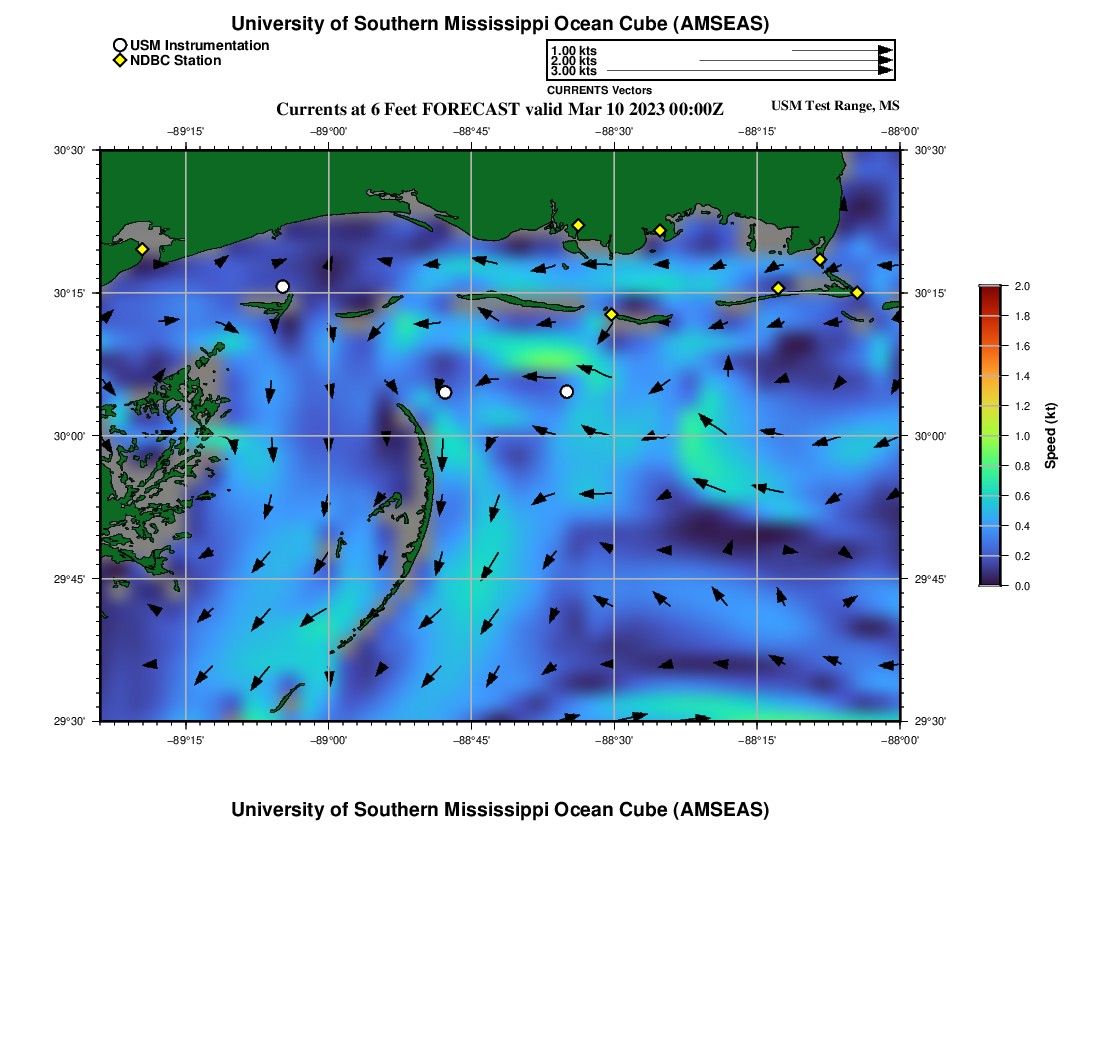 University of Southern Mississippi Ocean Cube (AMSEAS)

USM Instrumentation
NDBC Station

1.00 kts
2.00 kts
3.00 kts
CURRENTS Vectors

Currents at 6 Feet FORECAST valid Mar 10 2023 00:00Z

USM Test Range, MS

−89°15' −89°00' −88°45' −88°30' −88°15' −88°00'

30°30' 30°15' 30°00' 29°45' 29°30'

30°30' 30°15' 30°00' 29°45' 29°30'

−89°15' −89°00' −88°45' −88°30' −88°15' −88°00'

2.0
1.8
1.6
1.4
1.2
1.0
0.8
0.6
0.4
0.2
0.0
Speed (kt)

University of Southern Mississippi Ocean Cube (AMSEAS)